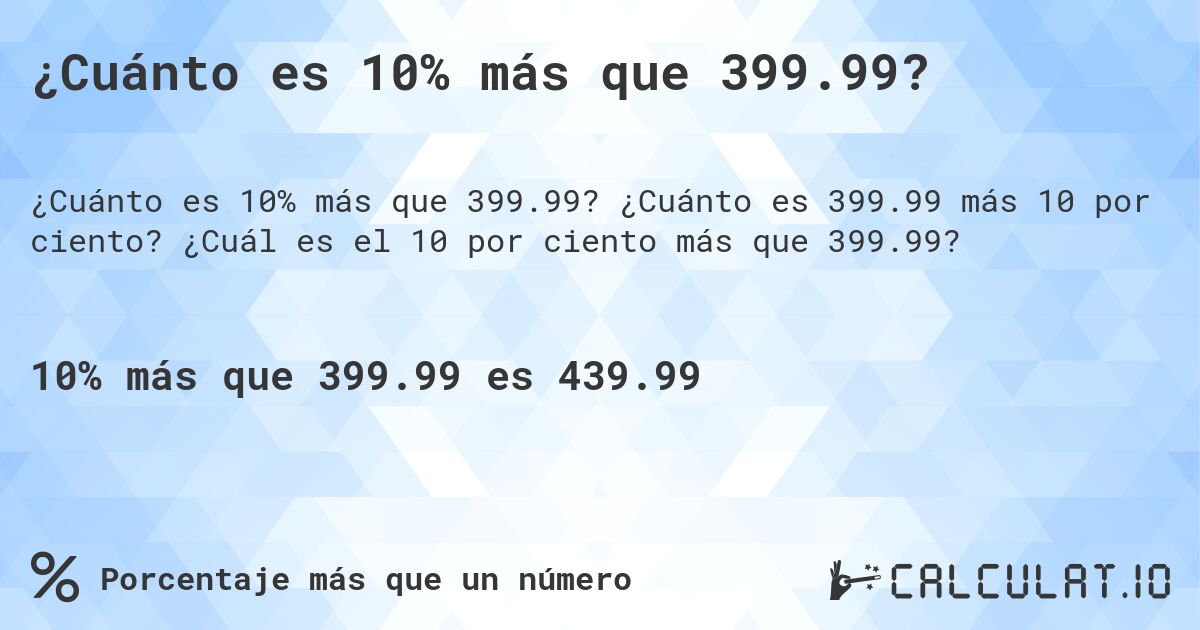 ¿Cuánto es 10% más que 399.99?

¿Cuánto es 10% más que 399.99? ¿Cuánto es 399.99 más 10 por ciento? ¿Cuál es el 10 por ciento más que 399.99?

10% más que 399.99 es 439.99

% Porcentaje más que un número

CALCULAT.IO